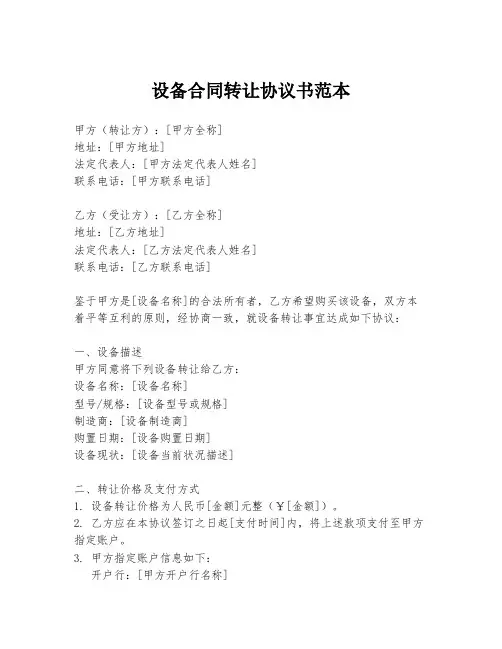 设备合同转让协议书范本

甲方（转让方）：[甲方全称]
地址：[甲方地址]
法定代表人：[甲方法定代表人姓名]
联系电话：[甲方联系电话]

乙方（受让方）：[乙方全称]
地址：[乙方地址]
法定代表人：[乙方法定代表人姓名]
联系电话：[乙方联系电话]

鉴于甲方是[设备名称]的合法所有者，乙方希望购买该设备，双方本着平等互利的原则，经协商一致，就设备转让事宜达成如下协议：

一、设备描述
甲方同意将下列设备转让给乙方：
设备名称：[设备名称]
型号/规格：[设备型号或规格]
制造商：[设备制造商]
购置日期：[设备购置日期]
设备现状：[设备当前状况描述]

二、转让价格及支付方式
1. 设备转让价格为人民币[金额]元整（¥[金额]）。
2. 乙方应在本协议签订之日起[支付时间]内，将上述款项支付至甲方指定账户。
3. 甲方指定账户信息如下：
开户行：[甲方开户行名称]